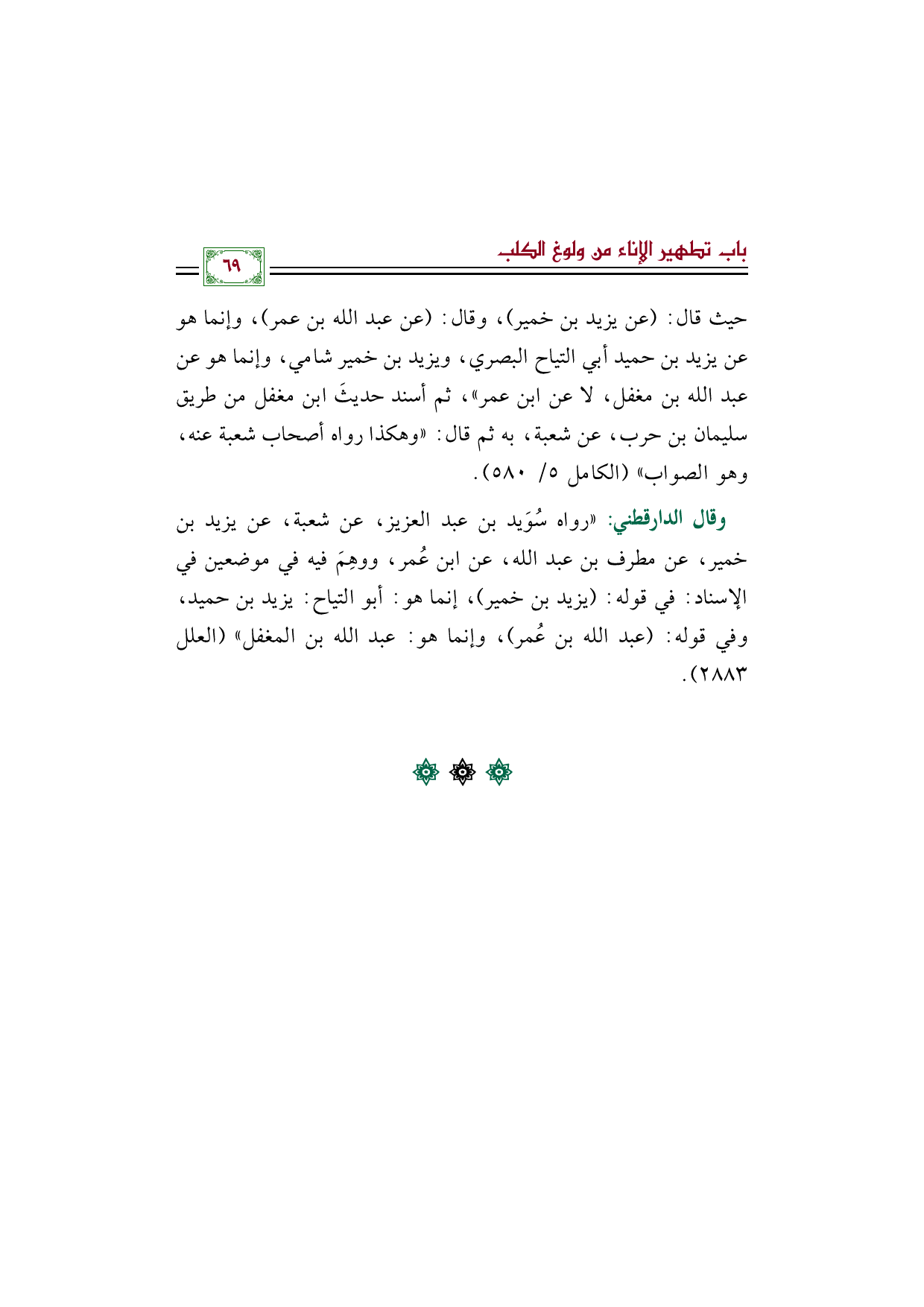 باب تطهير الإناء من ولوغ الكلب

٦٩

حيث قال: (عن يزيد بن خمير)، وقال: (عن عبد الله بن عمر)، وإنما هو عن يزيد بن حميد أبي التياح البصري، ويزيد بن خمير شامي، وإنما هو عن عبد الله بن مغفل، لا عن ابن عمر»، ثم أسند حديثَ ابن مغفل من طريق سليمان بن حرب، عن شعبة، به ثم قال: «وهكذا رواه أصحاب شعبة عنه، وهو الصواب» (الكامل ٥/ ٥٨٠).

وقال الدارقطني: «رواه سُوَيد بن عبد العزيز، عن شعبة، عن يزيد بن خمير، عن مطرف بن عبد الله، عن ابن عُمر، ووهِمَ فيه في موضعين في الإسناد: في قوله: (يزيد بن خمير)، إنما هو: أبو التياح: يزيد بن حميد، وفي قوله: (عبد الله بن عُمر)، وإنما هو: عبد الله بن المغفل» (العلل ٢٨٨٣).